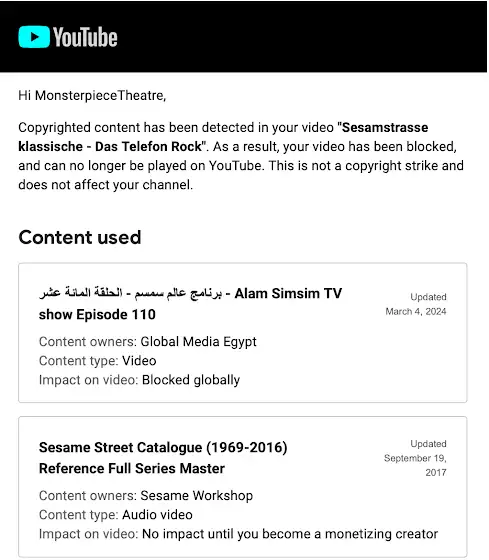 YouTube

Hi MonsterpieceTheatre,

Copyrighted content has been detected in your video "Sesamstrasse klassische - Das Telefon Rock". As a result, your video has been blocked, and can no longer be played on YouTube. This is not a copyright strike and does not affect your channel.

Content used

برنامج عالم سمسم - الحلقة المائة عشر - Alam Simsim TV show Episode 110

Updated
March 4, 2024

Content owners: Global Media Egypt
Content type: Video
Impact on video: Blocked globally

Sesame Street Catalogue (1969-2016) Reference Full Series Master

Updated
September 19, 2017

Content owners: Sesame Workshop
Content type: Audio video
Impact on video: No impact until you become a monetizing creator